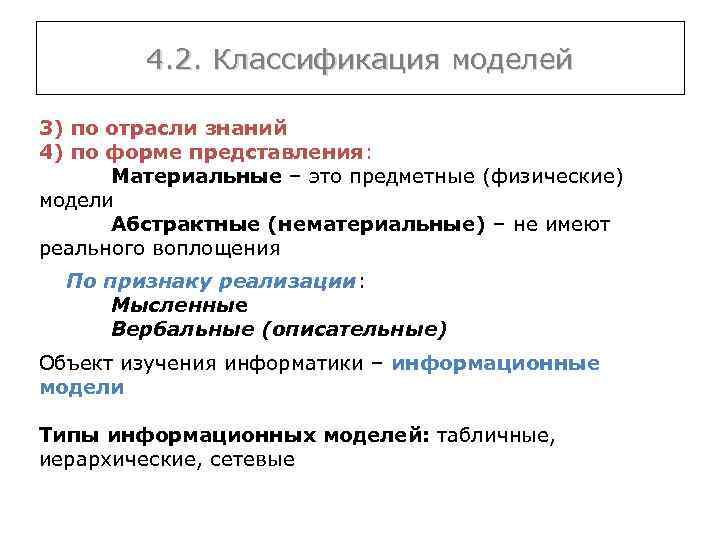 4.2. Классификация моделей

3) по отрасли знаний
4) по форме представления:

Материальные – это предметные (физические) модели

Абстрактные (нематериальные) – не имеют реального воплощения

По признаку реализации:

Мысленные

Вербальные (описательные)

Объект изучения информатики – информационные модели

Типы информационных моделей: табличные, иерархические, сетевые